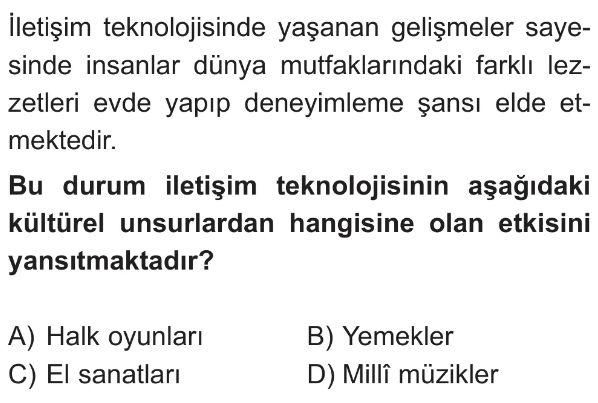 İletişim teknolojisinde yaşanan gelişmeler sayesinde insanlar dünya mutfaklarındaki farklı lezzetleri evde yapıp deneyimleme şansı elde etmektedir.

Bu durum iletişim teknolojisinin aşağıdaki kültürel unsurlardan hangisine olan etkisini yansıtmaktadır?

A) Halk oyunları B) Yemekler
C) El sanatları D) Millî müzikler